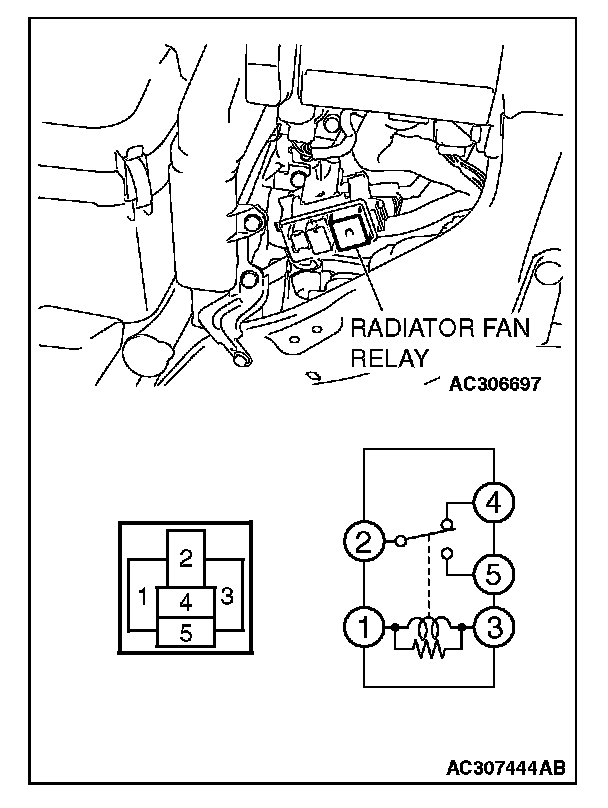 RADIATOR FAN RELAY

AC306697

2
1
4
3
5

4
2
5
1
3

AC307444AB